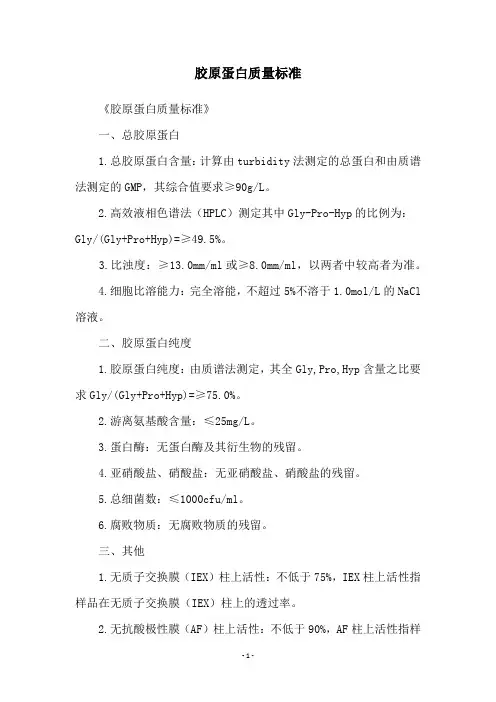 胶原蛋白质量标准

《胶原蛋白质量标准》

一、总胶原蛋白

1.总胶原蛋白含量：计算由turbidity法测定的总蛋白和由质谱法测定的GMP，其综合值要求≥90g/L。

2.高效液相色谱法（HPLC）测定其中Gly-Pro-Hyp的比例为：Gly/(Gly+Pro+Hyp)=≥49.5%。

3.比浊度：≥13.0mm/ml或≥8.0mm/ml，以两者中较高者为准。

4.细胞比溶能力：完全溶能，不超过5%不溶于1.0mol/L的NaCl溶液。

二、胶原蛋白纯度

1.胶原蛋白纯度：由质谱法测定，其全Gly,Pro,Hyp含量之比要求Gly/(Gly+Pro+Hyp)=≥75.0%。

2.游离氨基酸含量：≤25mg/L。

3.蛋白酶：无蛋白酶及其衍生物的残留。

4.亚硝酸盐、硝酸盐：无亚硝酸盐、硝酸盐的残留。

5.总细菌数：≤1000cfu/ml。

6.腐败物质：无腐败物质的残留。

三、其他

1.无质子交换膜（IEX）柱上活性：不低于75%，IEX柱上活性指样品在无质子交换膜（IEX）柱上的透过率。

2.无抗酸极性膜（AF）柱上活性：不低于90%，AF柱上活性指样

-1-